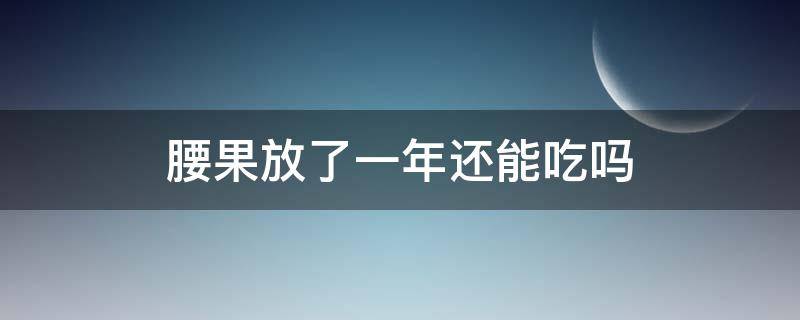 腰果放了一年还能吃吗